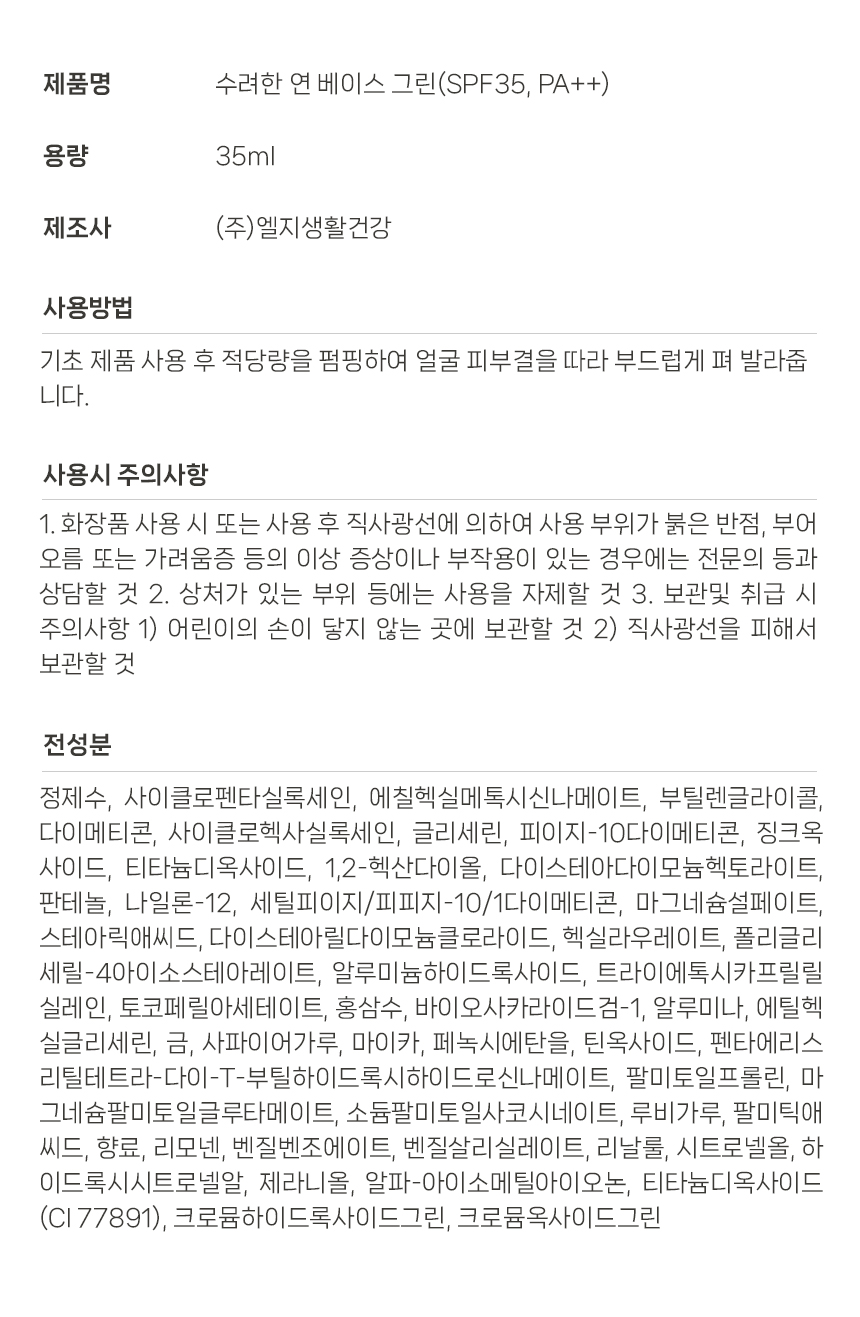 제품명 수려한 연 베이스 그린(SPF35, PA++)

용량 35ml

제조사 (주)엘지생활건강

사용방법

기초 제품 사용 후 적당량을 펌핑하여 얼굴 피부결을 따라 부드럽게 펴 발라줍니다.

사용시 주의사항

1. 화장품 사용 시 또는 사용 후 직사광선에 의하여 사용 부위가 붉은 반점, 부어오름 또는 가려움증 등의 이상 증상이나 부작용이 있는 경우에는 전문의 등과 상담할 것 2. 상처가 있는 부위 등에는 사용을 자제할 것 3. 보관및 취급 시 주의사항 1) 어린이의 손이 닿지 않는 곳에 보관할 것 2) 직사광선을 피해서 보관할 것

전성분

정제수, 사이클로펜타실록세인, 에칠헥실메톡시신나메이트, 부틸렌글라이콜, 다이메티콘, 사이클로헥사실록세인, 글리세린, 피이지-10다이메티콘, 징크옥사이드, 티타늄디옥사이드, 1,2-헥산다이올, 다이스테아다이모늄헥토라이트, 판테놀, 나일론-12, 세틸피이지/피피지-10/1다이메티콘, 마그네슘설페이트, 스테아릭애씨드, 다이스테아릴다이모늄클로라이드, 헥실라우레이트, 폴리글리세릴-4아이소스테아레이트, 알루미늄하이드록사이드, 트라이에톡시카프릴릴실레인, 토코페릴아세테이트, 홍삼수, 바이오사카라이드검-1, 알루미나, 에틸헥실글리세린, 금, 사파이어가루, 마이카, 페녹시에탄올, 틴옥사이드, 펜타에리스리틸테트라-다이-T-부틸하이드록시하이드로신나메이트, 팔미토일프롤린, 마그네슘팔미토일글루타메이트, 소듐팔미토일사코시네이트, 루비가루, 팔미틱애씨드, 향료, 리모넨, 벤질벤조에이트, 벤질살리실레이트, 리날룰, 시트로넬올, 하이드록시시트로넬알, 제라니올, 알파-아이소메틸아이오논, 티타늄디옥사이드(CI 77891), 크로뮴하이드록사이드그린, 크로뮴옥사이드그린